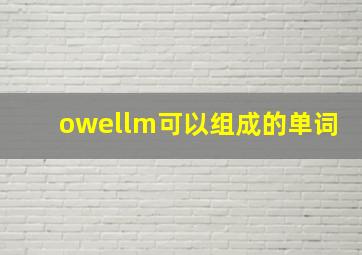 owellm可以组成的单词